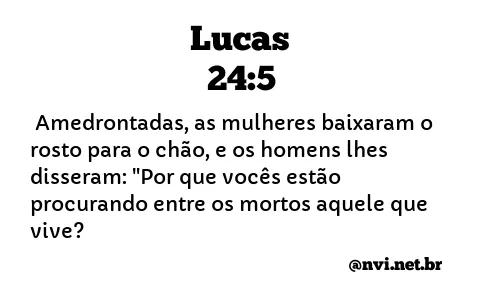 Lucas
24:5

Amedrontadas, as mulheres baixaram o rosto para o chão, e os homens lhes disseram: "Por que vocês estão procurando entre os mortos aquele que vive?

@nvi.net.br